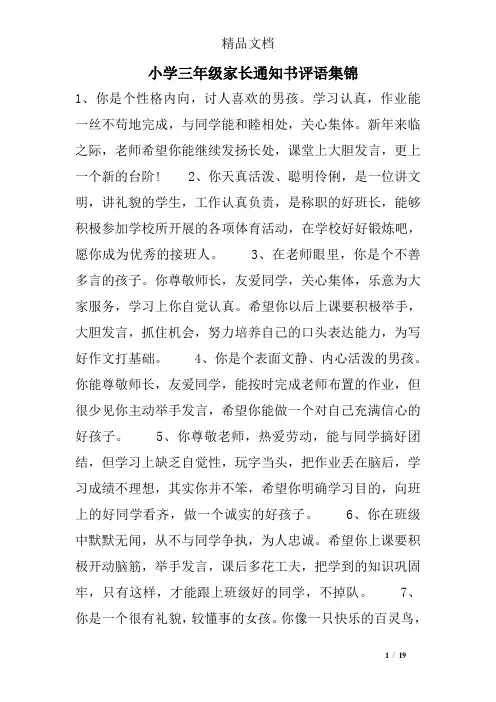 精品文档

小学三年级家长通知书评语集锦

1、你是个性格内向，讨人喜欢的男孩。学习认真，作业能一丝不苟地完成，与同学能和睦相处，关心集体。新年来临之际，老师希望你能继续发扬长处，课堂上大胆发言，更上一个新的台阶！ 2、你天真活泼、聪明伶俐，是一位讲文明，讲礼貌的学生，工作认真负责，是称职的好班长，能够积极参加学校所开展的各项体育活动，在学校好好锻炼吧，愿你成为优秀的接班人。 3、在老师眼里，你是个不善多言的孩子。你尊敬师长，友爱同学，关心集体，乐意为大家服务，学习上你自觉认真。希望你以后上课要积极举手，大胆发言，抓住机会，努力培养自己的口头表达能力，为写好作文打基础。 4、你是个表面文静、内心活泼的男孩。你能尊敬师长，友爱同学，能按时完成老师布置的作业，但很少见你主动举手发言，希望你能做一个对自己充满信心的好孩子。 5、你尊敬老师，热爱劳动，能与同学搞好团结，但学习上缺乏自觉性，玩字当头，把作业丢在脑后，学习成绩不理想，其实你并不笨，希望你明确学习目的，向班上的好同学看齐，做一个诚实的好孩子。 6、你在班级中默默无闻，从不与同学争执，为人忠诚。希望你上课要积极开动脑筋，举手发言，课后多花工夫，把学到的知识巩固牢，只有这样，才能跟上班级好的同学，不掉队。 7、你是一个很有礼貌，较懂事的女孩。你像一只快乐的百灵鸟，

1 / 19